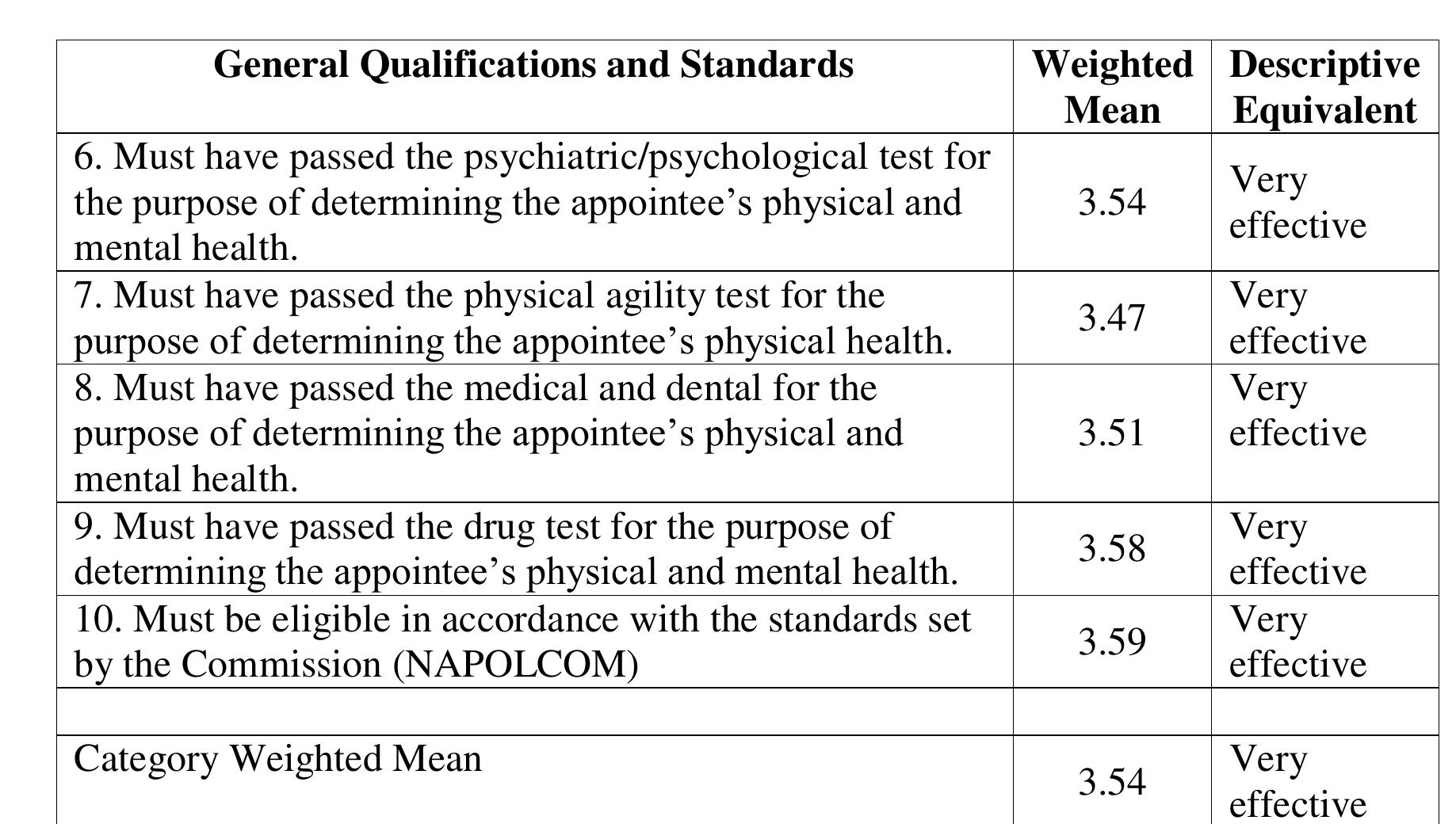 | General Qualifications and Standards | Weighted Mean | Descriptive Equivalent |
|---|---|---|
| 6. Must have passed the psychiatric/psychological test for the purpose of determining the appointee’s physical and mental health. | 3.54 | Very effective |
| 7. Must have passed the physical agility test for the purpose of determining the appointee’s physical health. | 3.47 | Very effective |
| 8. Must have passed the medical and dental for the purpose of determining the appointee’s physical and mental health. | 3.51 | Very effective |
| 9. Must have passed the drug test for the purpose of determining the appointee’s physical and mental health. | 3.58 | Very effective |
| 10. Must be eligible in accordance with the standards set by the Commission (NAPOLCOM) | 3.59 | Very effective |
| | | |
| Category Weighted Mean | 3.54 | Very effective |